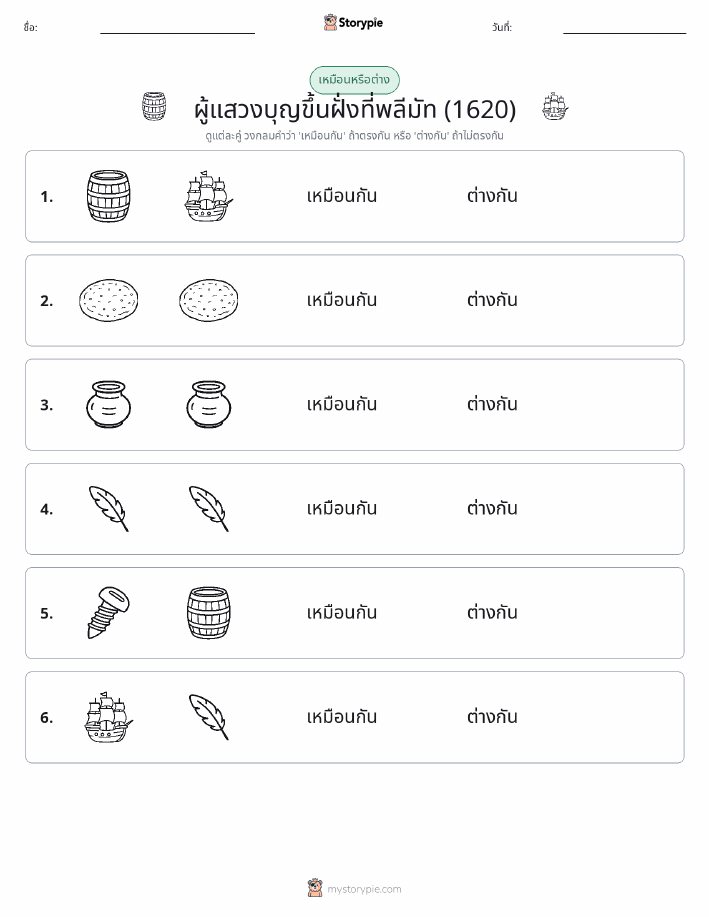 ชื่อ:

Storypie

วันที่:

เหมือนหรือต่าง

ผู้แสวงบุญขึ้นฝั่งที่พลีมัท (1620)

ดูแต่ละคู่ วงกลมคำว่า 'เหมือนกัน' ถ้าตรงกัน หรือ 'ต่างกัน' ถ้าไม่ตรงกัน

1. เหมือนกัน ต่างกัน

2. เหมือนกัน ต่างกัน

3. เหมือนกัน ต่างกัน

4. เหมือนกัน ต่างกัน

5. เหมือนกัน ต่างกัน

6. เหมือนกัน ต่างกัน

mystorypie.com